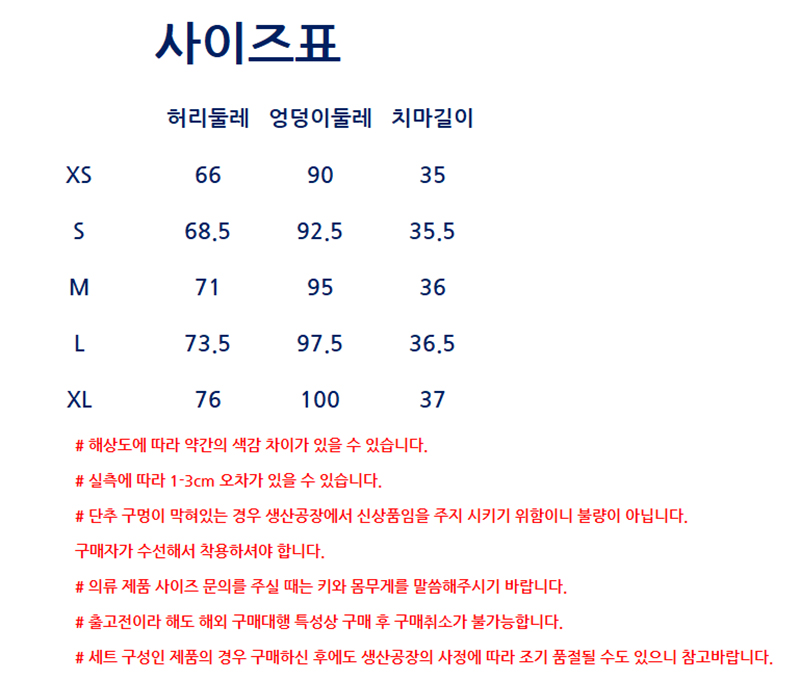 사이즈표

| | 허리둘레 | 엉덩이둘레 | 치마길이 |
|---|---|---|---|
| XS | 66 | 90 | 35 |
| S | 68.5 | 92.5 | 35.5 |
| M | 71 | 95 | 36 |
| L | 73.5 | 97.5 | 36.5 |
| XL | 76 | 100 | 37 |

# 해상도에 따라 약간의 색감 차이가 있을 수 있습니다.

# 실측에 따라 1-3cm 오차가 있을 수 있습니다.

# 단추 구멍이 막혀있는 경우 생산공장에서 신상품임을 주지 시키기 위함이니 불량이 아닙니다.
구매자가 수선해서 착용하셔야 합니다.

# 의류 제품 사이즈 문의를 주실 때는 키와 몸무게를 말씀해주시기 바랍니다.

# 출고전이라 해도 해외 구매대행 특성상 구매 후 구매취소가 불가능합니다.

# 세트 구성인 제품의 경우 구매하신 후에도 생산공장의 사정에 따라 조기 품절될 수도 있으니 참고바랍니다.